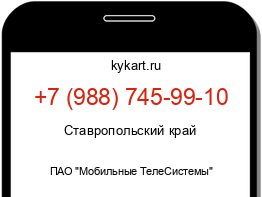 kykart.ru

+7 (988) 745-99-10

Ставропольский край

ПАО "Мобильные ТелеСистемы"